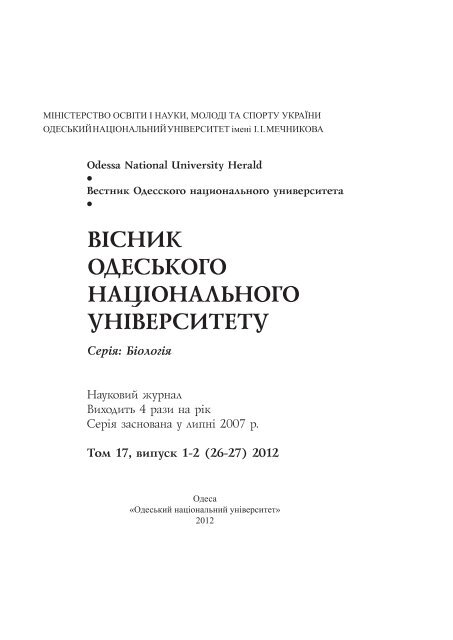 МІНІСТЕРСТВО ОСВІТИ І НАУКИ, МОЛОДІ ТА СПОРТУ УКРАЇНИ
ОДЕСЬКИЙ НАЦІОНАЛЬНИЙ УНІВЕРСИТЕТ імені І. І. МЕЧНИКОВА

Odessa National University Herald
•
Вестник Одесского национального университета
•

ВІСНИК
ОДЕСЬКОГО
НАЦІОНАЛЬНОГО
УНІВЕРСИТЕТУ

Серія: Біологія

Науковий журнал
Виходить 4 рази на рік
Серія заснована у липні 2007 р.

Том 17, випуск 1-2 (26-27) 2012

Одеса
«Одеський національний університет»
2012